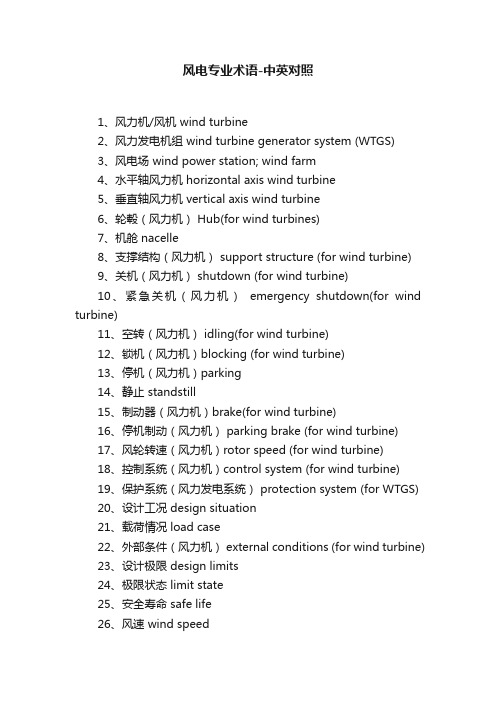 风电专业术语-中英对照

1、风力机/风机 wind turbine

2、风力发电机组 wind turbine generator system (WTGS)

3、风电场 wind power station; wind farm

4、水平轴风力机 horizontal axis wind turbine

5、垂直轴风力机 vertical axis wind turbine

6、轮毂（风力机） Hub(for wind turbines)

7、机舱 nacelle

8、支撑结构（风力机） support structure (for wind turbine)

9、关机（风力机） shutdown (for wind turbine)

10、紧急关机（风力机） emergency shutdown(for wind turbine)

11、空转（风力机） idling(for wind turbine)

12、锁机（风力机）blocking (for wind turbine)

13、停机（风力机）parking

14、静止 standstill

15、制动器（风力机）brake(for wind turbine)

16、停机制动（风力机） parking brake (for wind turbine)

17、风轮转速（风力机）rotor speed (for wind turbine)

18、控制系统（风力机）control system (for wind turbine)

19、保护系统（风力发电系统） protection system (for WTGS)

20、设计工况 design situation

21、载荷情况 load case

22、外部条件（风力机） external conditions (for wind turbine)

23、设计极限 design limits

24、极限状态 limit state

25、安全寿命 safe life

26、风速 wind speed